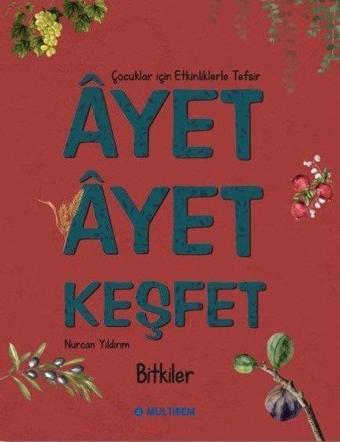 Çocuklar için Etkinliklerle Tefsir

ÂYET ÂYET KEŞFET

Nurcan Yıldırım

Bitkiler

MULTIBEM